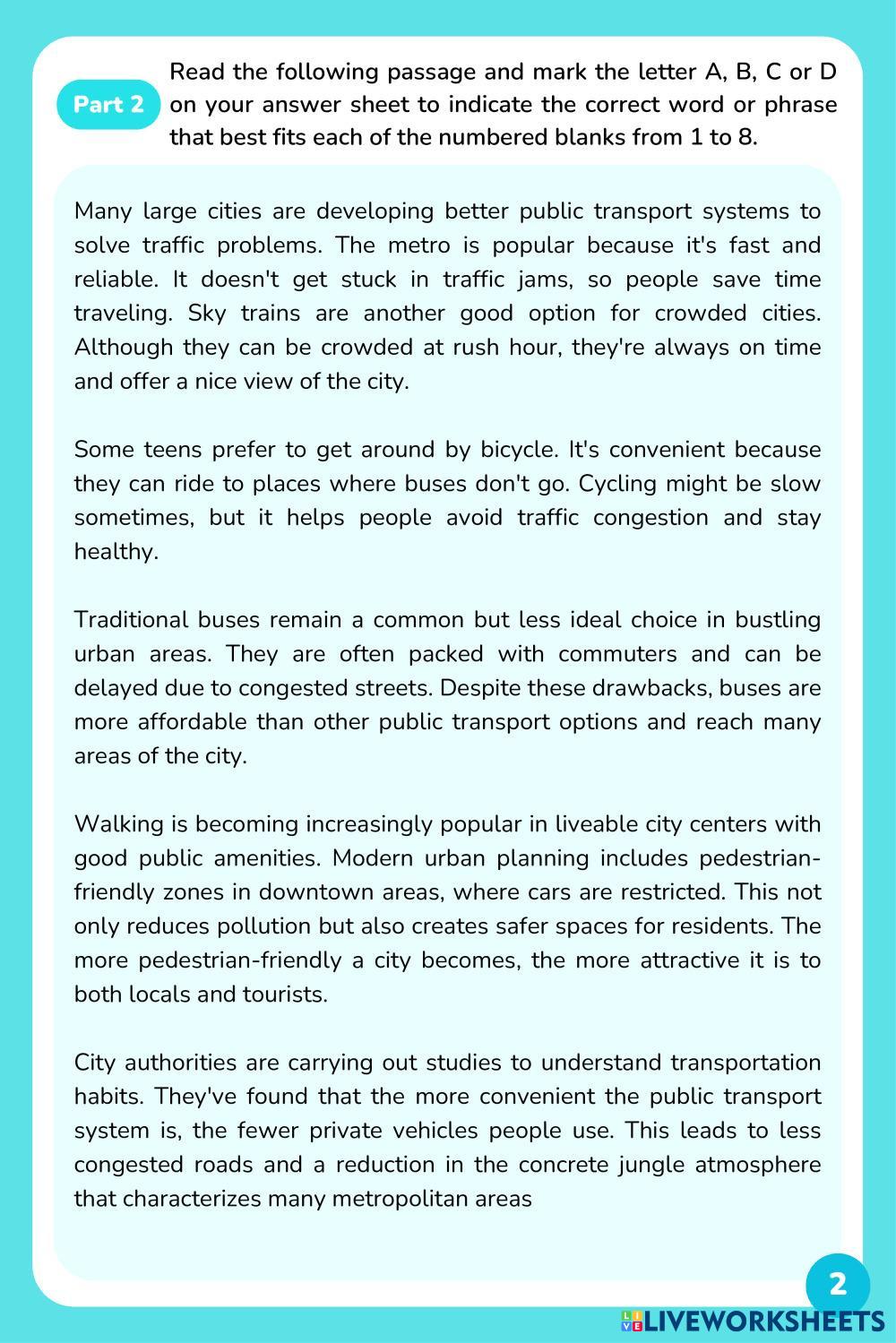 Part 2

Read the following passage and mark the letter A, B, C or D on your answer sheet to indicate the correct word or phrase that best fits each of the numbered blanks from 1 to 8.

Many large cities are developing better public transport systems to solve traffic problems. The metro is popular because it's fast and reliable. It doesn't get stuck in traffic jams, so people save time traveling. Sky trains are another good option for crowded cities. Although they can be crowded at rush hour, they're always on time and offer a nice view of the city.

Some teens prefer to get around by bicycle. It's convenient because they can ride to places where buses don't go. Cycling might be slow sometimes, but it helps people avoid traffic congestion and stay healthy.

Traditional buses remain a common but less ideal choice in bustling urban areas. They are often packed with commuters and can be delayed due to congested streets. Despite these drawbacks, buses are more affordable than other public transport options and reach many areas of the city.

Walking is becoming increasingly popular in liveable city centers with good public amenities. Modern urban planning includes pedestrian-friendly zones in downtown areas, where cars are restricted. This not only reduces pollution but also creates safer spaces for residents. The more pedestrian-friendly a city becomes, the more attractive it is to both locals and tourists.

City authorities are carrying out studies to understand transportation habits. They've found that the more convenient the public transport system is, the fewer private vehicles people use. This leads to less congested roads and a reduction in the concrete jungle atmosphere that characterizes many metropolitan areas

2

LIVEWORKSHEETS